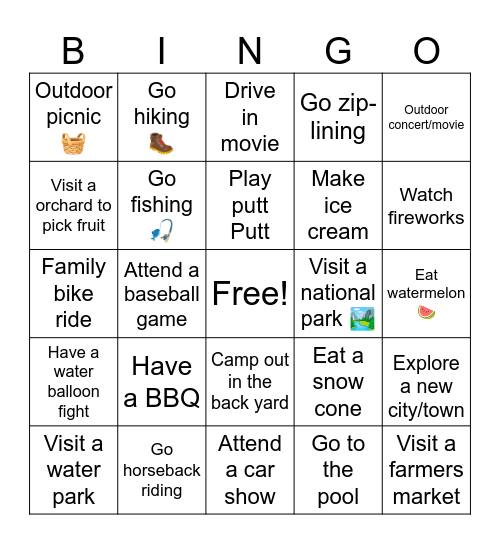 | B | I | N | G | O |
|---|---|---|---|---|
| Outdoor picnic 🧺 | Go hiking 🥾 | Drive in movie | Go zip-lining | Outdoor concert/movie |
| Visit a orchard to pick fruit | Go fishing 🎣 | Play putt Putt | Make ice cream | Watch fireworks |
| Family bike ride | Attend a baseball game | Free! | Visit a national park 🏞️ | Eat watermelon 🍉 |
| Have a water balloon fight | Have a BBQ | Camp out in the back yard | Eat a snow cone | Explore a new city/town |
| Visit a water park | Go horseback riding | Attend a car show | Go to the pool | Visit a farmers market |